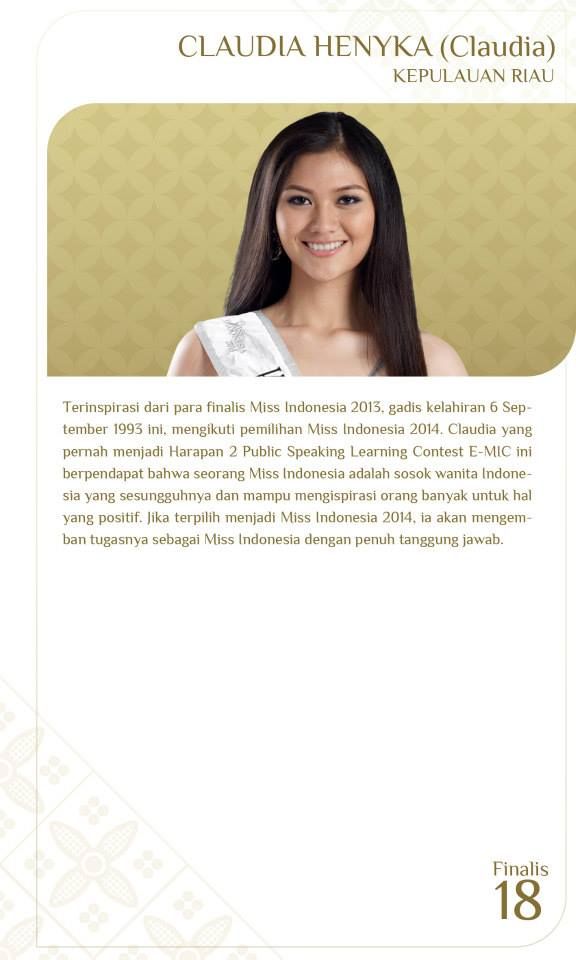 CLAUDIA HENYKA (Claudia)
KEPULAUAN RIAU

Terinspirasi dari para finalis Miss Indonesia 2013, gadis kelahiran 6 September 1993 ini, mengikuti pemilihan Miss Indonesia 2014. Claudia yang pernah menjadi Harapan 2 Public Speaking Learning Contest E-MIC ini berpendapat bahwa seorang Miss Indonesia adalah sosok wanita Indonesia yang sesungguhnya dan mampu mengispirasi orang banyak untuk hal yang positif. Jika terpilih menjadi Miss Indonesia 2014, ia akan mengemban tugasnya sebagai Miss Indonesia dengan penuh tanggung jawab.

Finalis
18